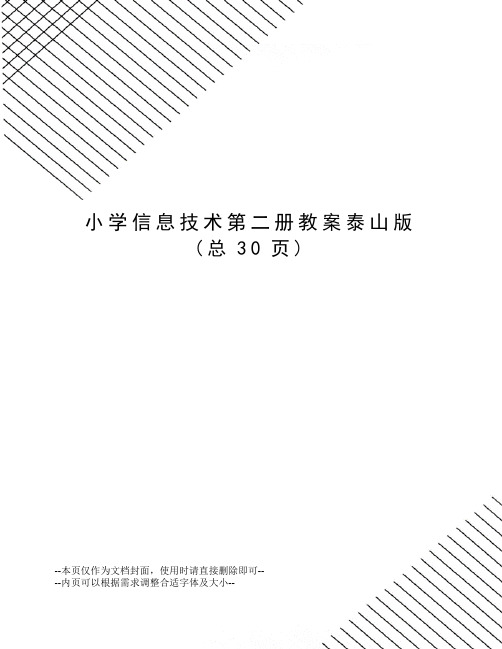 小学信息技术第二册教案泰山版
（总 30 页）

--本页仅作为文档封面，使用时请直接删除即可--
--内页可以根据需求调整合适字体及大小--